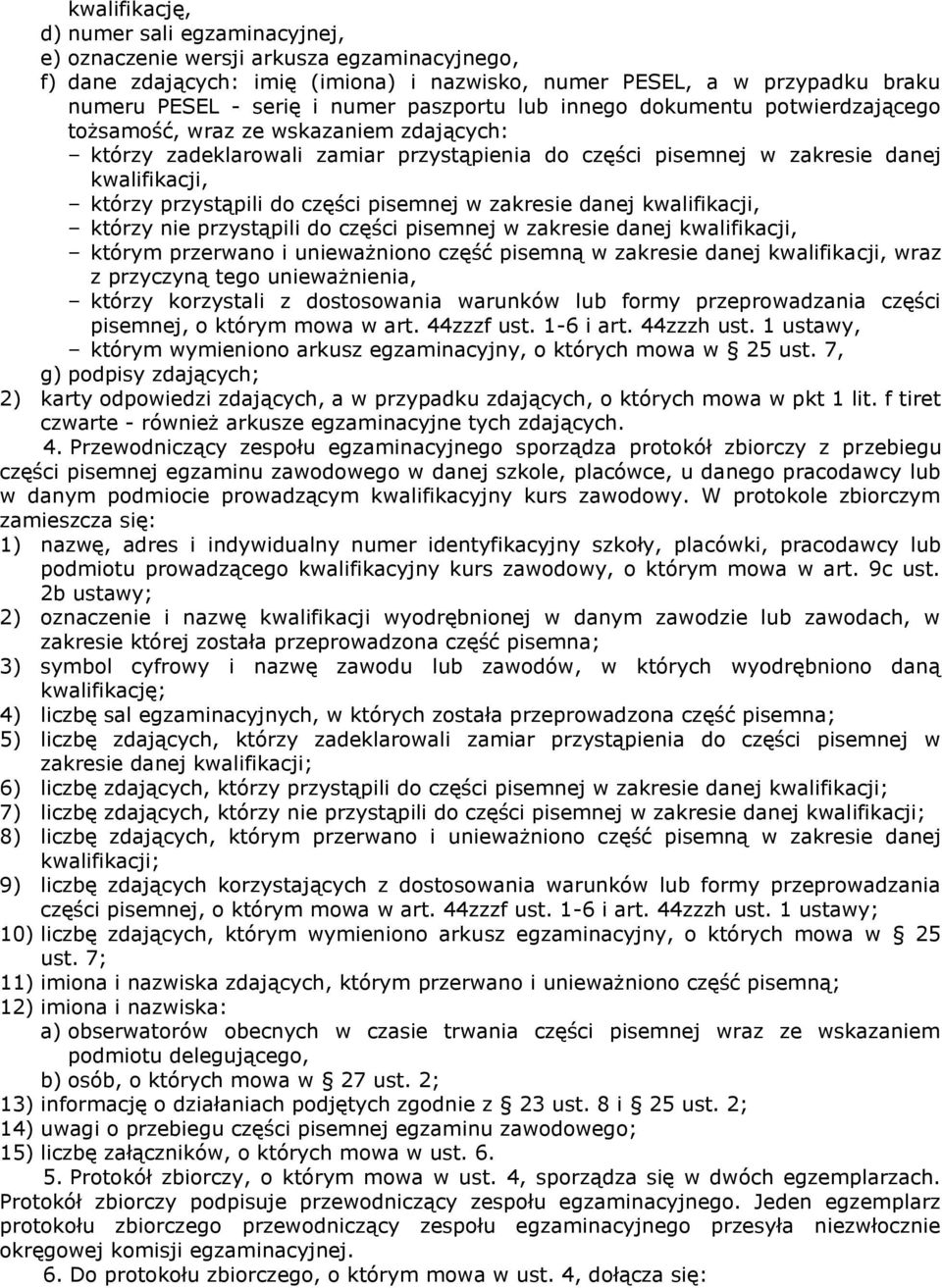 kwalifikację,
d) numer sali egzaminacyjnej,
e) oznaczenie wersji arkusza egzaminacyjnego,
f) dane zdających: imię (imiona) i nazwisko, numer PESEL, a w przypadku braku numeru PESEL - serię i numer paszportu lub innego dokumentu potwierdzającego tożsamość, wraz ze wskazaniem zdających:
– którzy zadeklarowali zamiar przystąpienia do części pisemnej w zakresie danej kwalifikacji,
– którzy przystąpili do części pisemnej w zakresie danej kwalifikacji,
– którzy nie przystąpili do części pisemnej w zakresie danej kwalifikacji,
– którym przerwano i unieważniono część pisemną w zakresie danej kwalifikacji, wraz z przyczyną tego unieważnienia,
– którzy korzystali z dostosowania warunków lub formy przeprowadzania części pisemnej, o którym mowa w art. 44zzzf ust. 1-6 i art. 44zzzh ust. 1 ustawy,
– którym wymieniono arkusz egzaminacyjny, o których mowa w § 25 ust. 7,
g) podpisy zdających;
2) karty odpowiedzi zdających, a w przypadku zdających, o których mowa w pkt 1 lit. f tiret czwarte - również arkusze egzaminacyjne tych zdających.

4. Przewodniczący zespołu egzaminacyjnego sporządza protokół zbiorczy z przebiegu części pisemnej egzaminu zawodowego w danej szkole, placówce, u danego pracodawcy lub w danym podmiocie prowadzącym kwalifikacyjny kurs zawodowy. W protokole zbiorczym zamieszcza się:
1) nazwę, adres i indywidualny numer identyfikacyjny szkoły, placówki, pracodawcy lub podmiotu prowadzącego kwalifikacyjny kurs zawodowy, o którym mowa w art. 9c ust. 2b ustawy;
2) oznaczenie i nazwę kwalifikacji wyodrębnionej w danym zawodzie lub zawodach, w zakresie której została przeprowadzona część pisemna;
3) symbol cyfrowy i nazwę zawodu lub zawodów, w których wyodrębniono daną kwalifikację;
4) liczbę sal egzaminacyjnych, w których została przeprowadzona część pisemna;
5) liczbę zdających, którzy zadeklarowali zamiar przystąpienia do części pisemnej w zakresie danej kwalifikacji;
6) liczbę zdających, którzy przystąpili do części pisemnej w zakresie danej kwalifikacji;
7) liczbę zdających, którzy nie przystąpili do części pisemnej w zakresie danej kwalifikacji;
8) liczbę zdających, którym przerwano i unieważniono część pisemną w zakresie danej kwalifikacji;
9) liczbę zdających korzystających z dostosowania warunków lub formy przeprowadzania części pisemnej, o którym mowa w art. 44zzzf ust. 1-6 i art. 44zzzh ust. 1 ustawy;
10) liczbę zdających, którym wymieniono arkusz egzaminacyjny, o których mowa w § 25 ust. 7;
11) imiona i nazwiska zdających, którym przerwano i unieważniono część pisemną;
12) imiona i nazwiska:
a) obserwatorów obecnych w czasie trwania części pisemnej wraz ze wskazaniem podmiotu delegującego,
b) osób, o których mowa w § 27 ust. 2;
13) informację o działaniach podjętych zgodnie z § 23 ust. 8 i § 25 ust. 2;
14) uwagi o przebiegu części pisemnej egzaminu zawodowego;
15) liczbę załączników, o których mowa w ust. 6.

5. Protokół zbiorczy, o którym mowa w ust. 4, sporządza się w dwóch egzemplarzach. Protokół zbiorczy podpisuje przewodniczący zespołu egzaminacyjnego. Jeden egzemplarz protokołu zbiorczego przewodniczący zespołu egzaminacyjnego przesyła niezwłocznie okręgowej komisji egzaminacyjnej.

6. Do protokołu zbiorczego, o którym mowa w ust. 4, dołącza się: